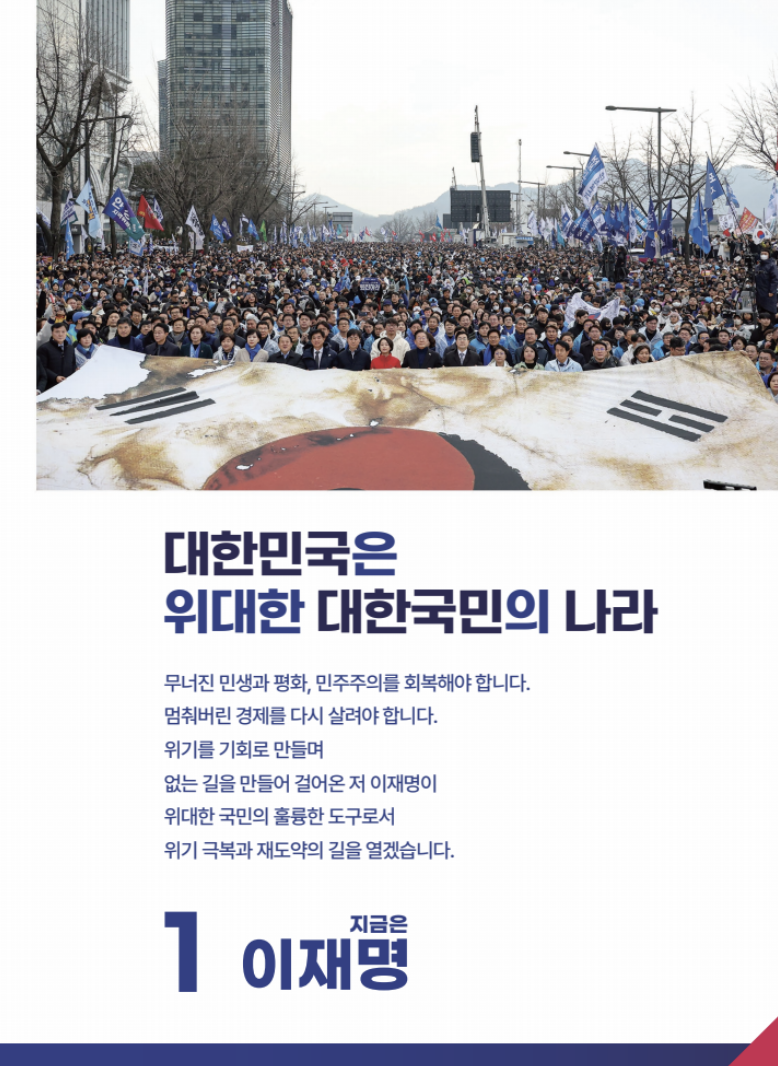 대한민국은
위대한 대한국민의 나라

무너진 민생과 평화, 민주주의를 회복해야 합니다.
멈춰버린 경제를 다시 살려야 합니다.
위기를 기회로 만들며
없는 길을 만들어 걸어온 저 이재명이
위대한 국민의 훌륭한 도구로서
위기 극복과 재도약의 길을 열겠습니다.

1 지금은
이재명